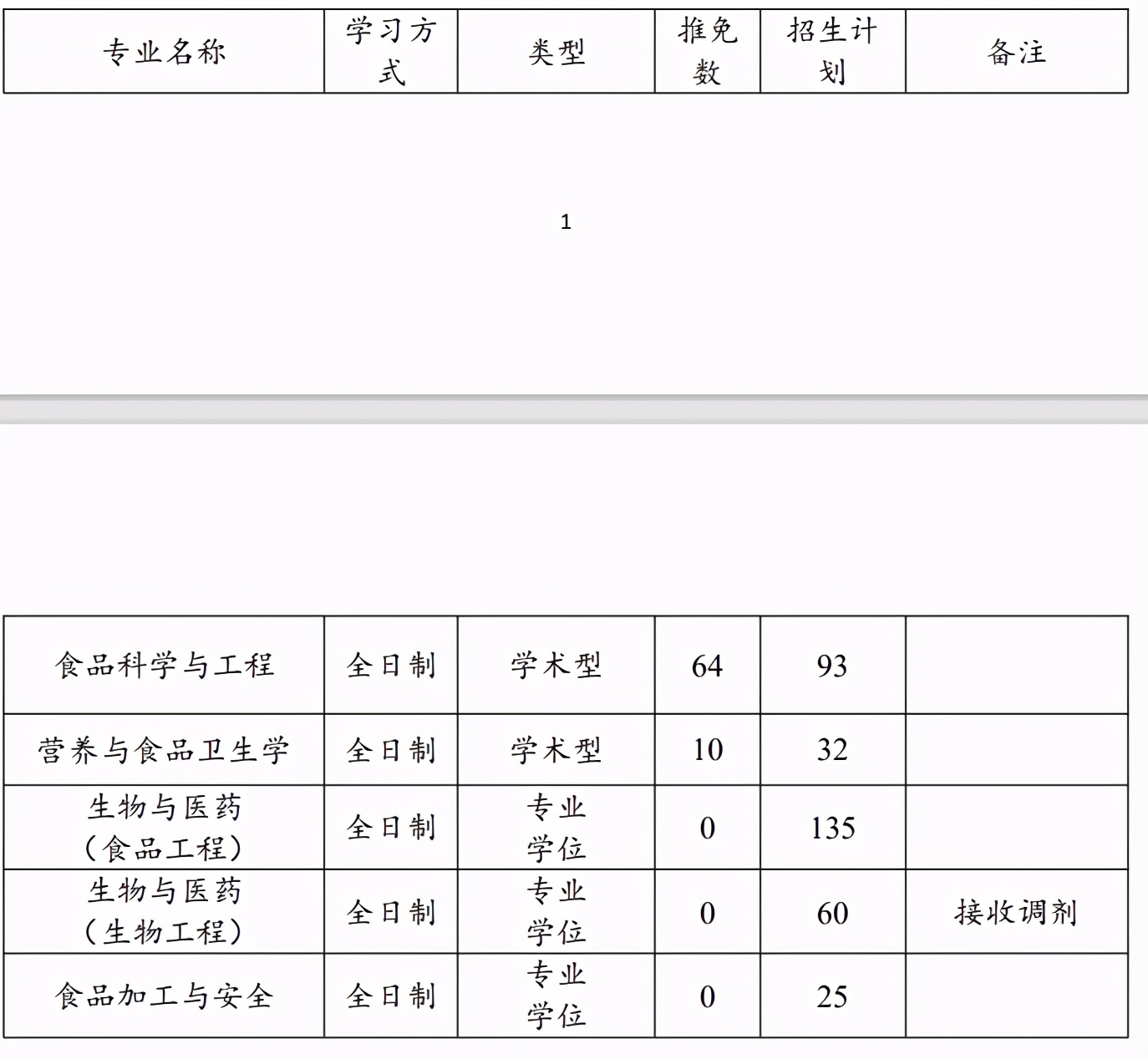 | 专业名称 | 学习方式 | 类型 | 推免数 | 招生计划 | 备注 |
|---|---|---|---|---|---|

1

| 食品科学与工程 | 全日制 | 学术型 | 64 | 93 | |
|---|---|---|---|---|---|
| 营养与食品卫生学 | 全日制 | 学术型 | 10 | 32 | |
| 生物与医药（食品工程） | 全日制 | 专业学位 | 0 | 135 | |
| 生物与医药（生物工程） | 全日制 | 专业学位 | 0 | 60 | 接收调剂 |
| 食品加工与安全 | 全日制 | 专业学位 | 0 | 25 | |